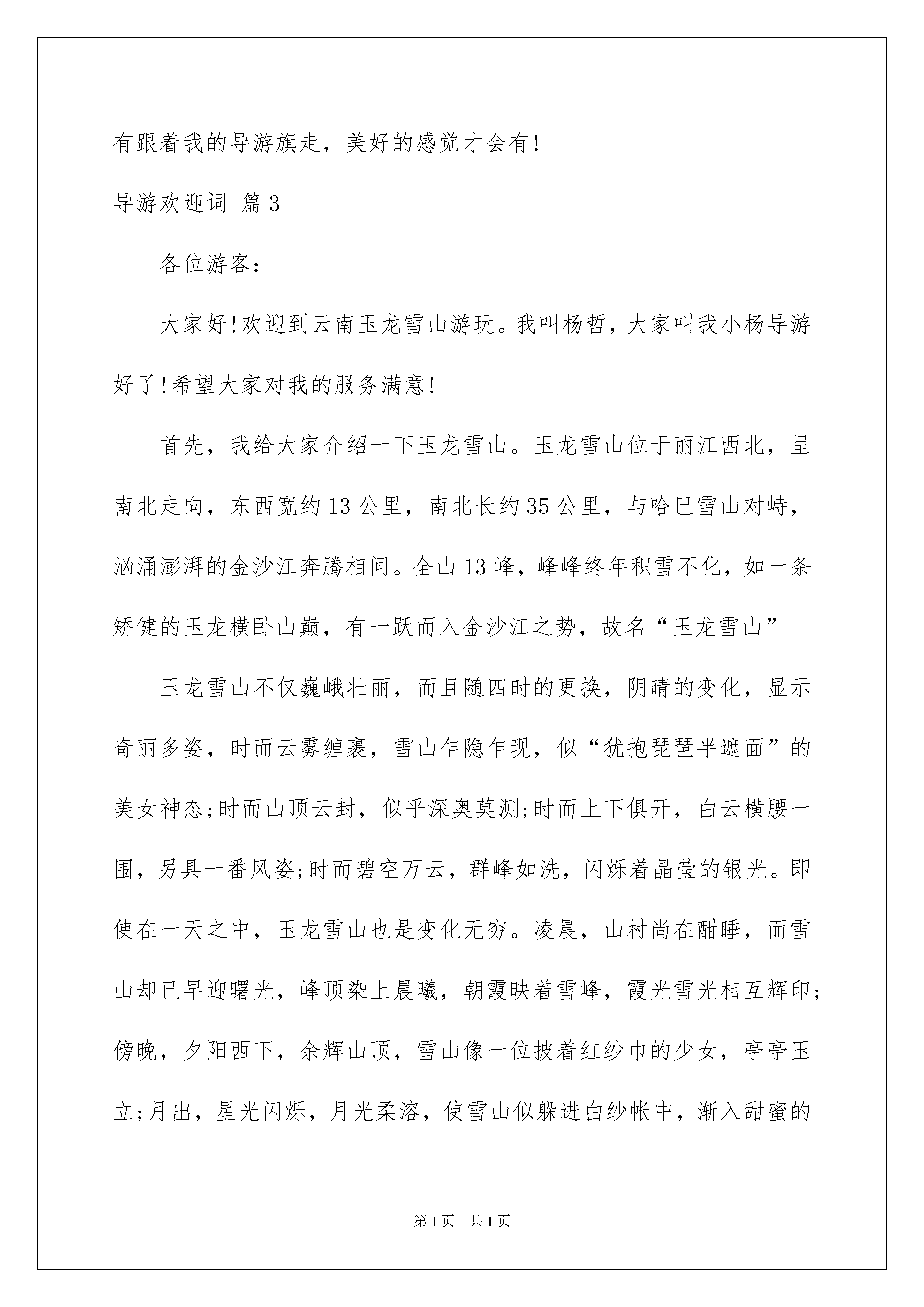 有跟着我的导游旗走，美好的感觉才会有!

导游欢迎词 篇3

各位游客：

大家好!欢迎到云南玉龙雪山游玩。我叫杨哲，大家叫我小杨导游好了!希望大家对我的服务满意!

首先，我给大家介绍一下玉龙雪山。玉龙雪山位于丽江西北，呈南北走向，东西宽约13公里，南北长约35公里，与哈巴雪山对峙，汹涌澎湃的金沙江奔腾相间。全山13峰，峰峰终年积雪不化，如一条矫健的玉龙横卧山巅，有一跃而入金沙江之势，故名“玉龙雪山”

玉龙雪山不仅巍峨壮丽，而且随四时的更换，阴晴的变化，显示奇丽多姿，时而云雾缠裹，雪山乍隐乍现，似“犹抱琵琶半遮面”的美女神态;时而山顶云封，似乎深奥莫测;时而上下俱开，白云横腰一围，另具一番风姿;时而碧空万云，群峰如洗，闪烁着晶莹的银光。即使在一天之中，玉龙雪山也是变化无穷。凌晨，山村尚在酣睡，而雪山却已早迎曙光，峰顶染上晨曦，朝霞映着雪峰，霞光雪光相互辉印;傍晚，夕阳西下，余辉山顶，雪山像一位披着红纱巾的少女，亭亭玉立;月出，星光闪烁，月光柔溶，使雪山似躲进白纱帐中，渐入甜蜜的

第1页 共1页